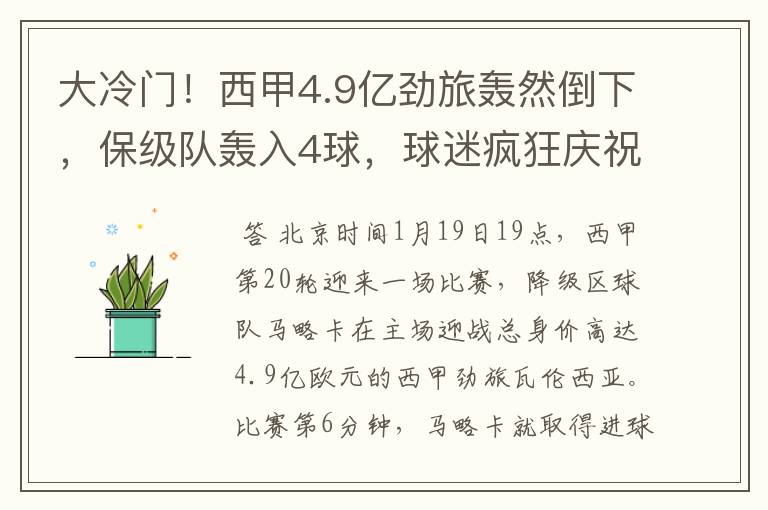 大冷门！西甲4.9亿劲旅轰然倒下，保级队轰入4球，球迷疯狂庆祝

答 北京时间1月19日19点，西甲第20轮迎来一场比赛，降级区球队马略卡在主场迎战总身价高达4.9亿欧元的西甲劲旅瓦伦西亚。比赛第6分钟，马略卡就取得进球